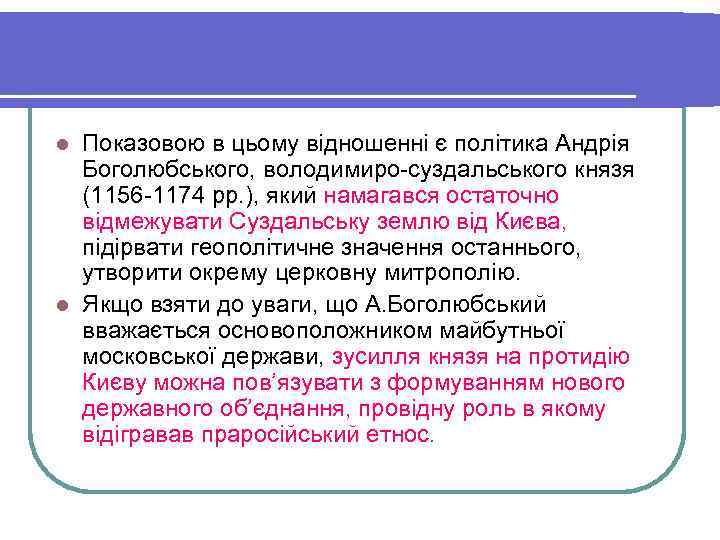 Показовою в цьому відношенні є політика Андрія Боголюбського, володимиро-суздальського князя (1156-1174 рр.), який намагався остаточно відмежувати Суздальську землю від Києва, підірвати геополітичне значення останнього, утворити окрему церковну митрополію.

Якщо взяти до уваги, що А.Боголюбський вважається основоположником майбутньої московської держави, зусилля князя на протидію Києву можна пов'язувати з формуванням нового державного об'єднання, провідну роль в якому відігравав праросійський етнос.